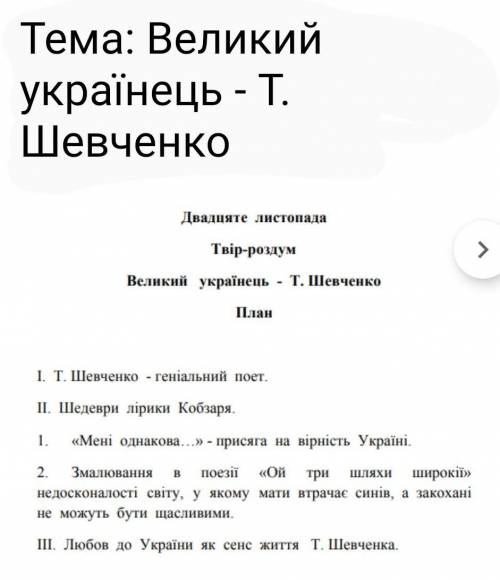 Тема: Великий українець - Т. Шевченко

Двадцяте листопада

Твір-роздум

Великий українець - Т. Шевченко

План

I. Т. Шевченко - геніальний поет.

II. Шедеври лірики Кобзаря.

1. «Мені однакова…» - присяга на вірність Україні.

2. Змалювання в поезії «Ой три шляхи широкії» недосконалості світу, у якому мати втрачає синів, а закохані не можуть бути щасливими.

III. Любов до України як сенс життя Т. Шевченка.